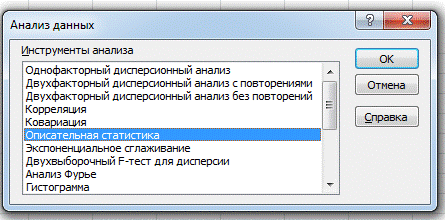 Анализ данных

?

X

Инструменты анализа

Однофакторный дисперсионный анализ
Двухфакторный дисперсионный анализ с повторениями
Двухфакторный дисперсионный анализ без повторений
Корреляция
Ковариация
Описательная статистика
Экспоненциальное сглаживание
Двухвыборочный F-тест для дисперсии
Анализ Фурье
Гистограмма

OK

Отмена

Справка